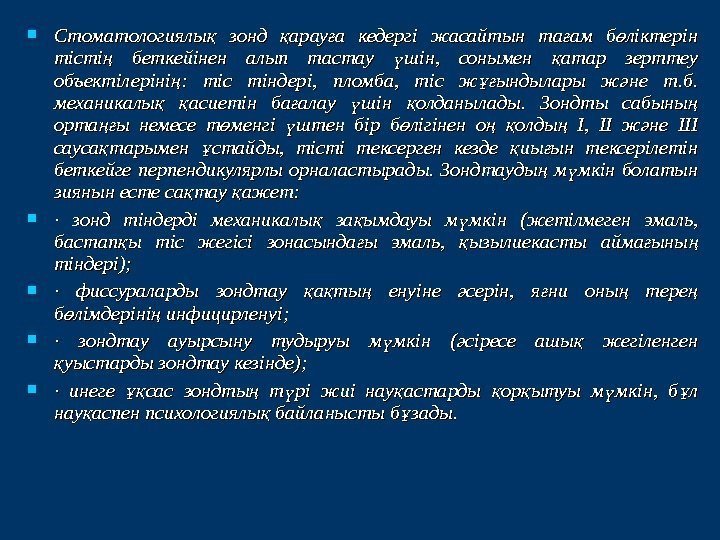 Стоматологиялық зонд қарауға кедергі жасайтын тағам бөліктерін тістің беткейінен алып тастау үшін, сонымен қатар зерттеу объектілерінің: тіс тіндері, пломба, тіс жұғындылары және т.б. механикалық қасиетін бағалау үшін қолданылады. Зондты сабының ортаңғы немесе төменгі үштен бір бөлігінен оң қолдың I, II және III саусақтарымен ұстайды, тісті тексерген кезде қиығын тексерілетін беткейге перпендикулярлы орналастырады. Зондтаудың мүмкін болатын зиянын есте сақтау қажет:

· зонд тіндерді механикалық зақымдауы мүмкін (жетілмеген эмаль, бастапқы тіс жегісі зонасындағы эмаль, қызылиекасты аймағының тіндері);

· фиссураларды зондтау қақтың енуіне әсерін, яғни оның терең бөлімдерінің инфицирленуі;

· зондтау ауырсыну тудыруы мүмкін (әсіресе ашық жегіленген қуыстарды зондтау кезінде);

· инеге ұқсас зондтың түрі жиі науқастарды қорқытуы мүмкін, бұл науқаспен психологиялық байланысты бұзады.